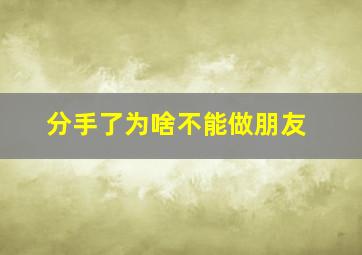 分手了为啥不能做朋友